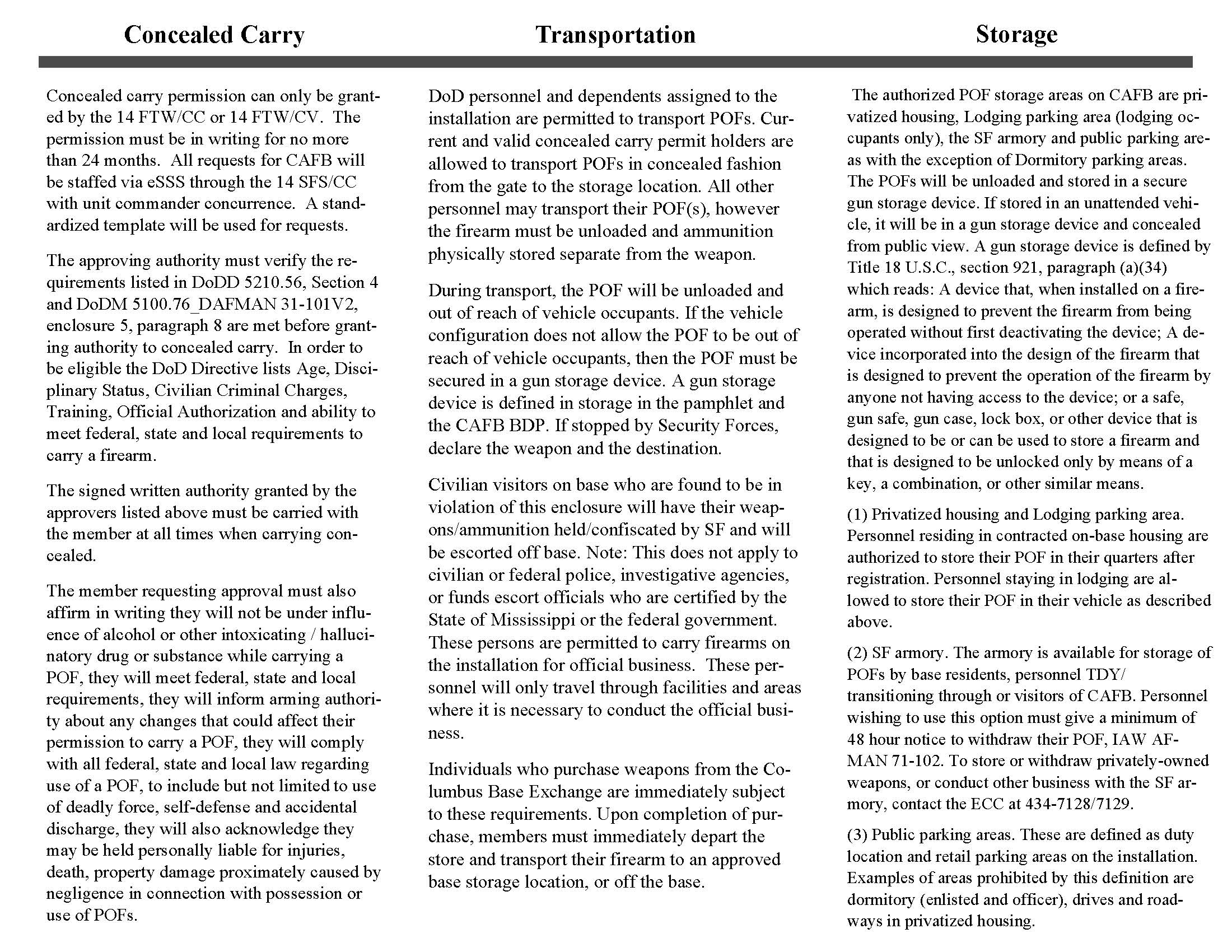 Concealed Carry

Concealed carry permission can only be granted by the 14 FTW/CC or 14 FTW/CV. The permission must be in writing for no more than 24 months. All requests for CAFB will be staffed via eSSS through the 14 SFS/CC with unit commander concurrence. A standardized template will be used for requests.

The approving authority must verify the requirements listed in DoDD 5210.56, Section 4 and DoDM 5100.76_DAFMAN 31-101V2, enclosure 5, paragraph 8 are met before granting authority to concealed carry. In order to be eligible the DoD Directive lists Age, Disciplinary Status, Civilian Criminal Charges, Training, Official Authorization and ability to meet federal, state and local requirements to carry a firearm.

The signed written authority granted by the approvers listed above must be carried with the member at all times when carrying concealed.

The member requesting approval must also affirm in writing they will not be under influence of alcohol or other intoxicating / hallucinatory drug or substance while carrying a POF, they will meet federal, state and local requirements, they will inform arming authority about any changes that could affect their permission to carry a POF, they will comply with all federal, state and local law regarding use of a POF, to include but not limited to use of deadly force, self-defense and accidental discharge, they will also acknowledge they may be held personally liable for injuries, death, property damage proximately caused by negligence in connection with possession or use of POFs.

Transportation

DoD personnel and dependents assigned to the installation are permitted to transport POFs. Current and valid concealed carry permit holders are allowed to transport POFs in concealed fashion from the gate to the storage location. All other personnel may transport their POF(s), however the firearm must be unloaded and ammunition physically stored separate from the weapon.

During transport, the POF will be unloaded and out of reach of vehicle occupants. If the vehicle configuration does not allow the POF to be out of reach of vehicle occupants, then the POF must be secured in a gun storage device. A gun storage device is defined in storage in the pamphlet and the CAFB BDP. If stopped by Security Forces, declare the weapon and the destination.

Civilian visitors on base who are found to be in violation of this enclosure will have their weapons/ammunition held/confiscated by SF and will be escorted off base. Note: This does not apply to civilian or federal police, investigative agencies, or funds escort officials who are certified by the State of Mississippi or the federal government. These persons are permitted to carry firearms on the installation for official business. These personnel will only travel through facilities and areas where it is necessary to conduct the official business.

Individuals who purchase weapons from the Columbus Base Exchange are immediately subject to these requirements. Upon completion of purchase, members must immediately depart the store and transport their firearm to an approved base storage location, or off the base.

Storage

The authorized POF storage areas on CAFB are privatized housing, Lodging parking area (lodging occupants only), the SF armory and public parking areas with the exception of Dormitory parking areas. The POFs will be unloaded and stored in a secure gun storage device. If stored in an unattended vehicle, it will be in a gun storage device and concealed from public view. A gun storage device is defined by Title 18 U.S.C., section 921, paragraph (a)(34) which reads: A device that, when installed on a firearm, is designed to prevent the firearm from being operated without first deactivating the device; A device incorporated into the design of the firearm that is designed to prevent the operation of the firearm by anyone not having access to the device; or a safe, gun safe, gun case, lock box, or other device that is designed to be or can be used to store a firearm and that is designed to be unlocked only by means of a key, a combination, or other similar means.

(1) Privatized housing and Lodging parking area. Personnel residing in contracted on-base housing are authorized to store their POF in their quarters after registration. Personnel staying in lodging are allowed to store their POF in their vehicle as described above.

(2) SF armory. The armory is available for storage of POFs by base residents, personnel TDY/ transitioning through or visitors of CAFB. Personnel wishing to use this option must give a minimum of 48 hour notice to withdraw their POF, IAW AFMAN 71-102. To store or withdraw privately-owned weapons, or conduct other business with the SF armory, contact the ECC at 434-7128/7129.

(3) Public parking areas. These are defined as duty location and retail parking areas on the installation. Examples of areas prohibited by this definition are dormitory (enlisted and officer), drives and roadways in privatized housing.